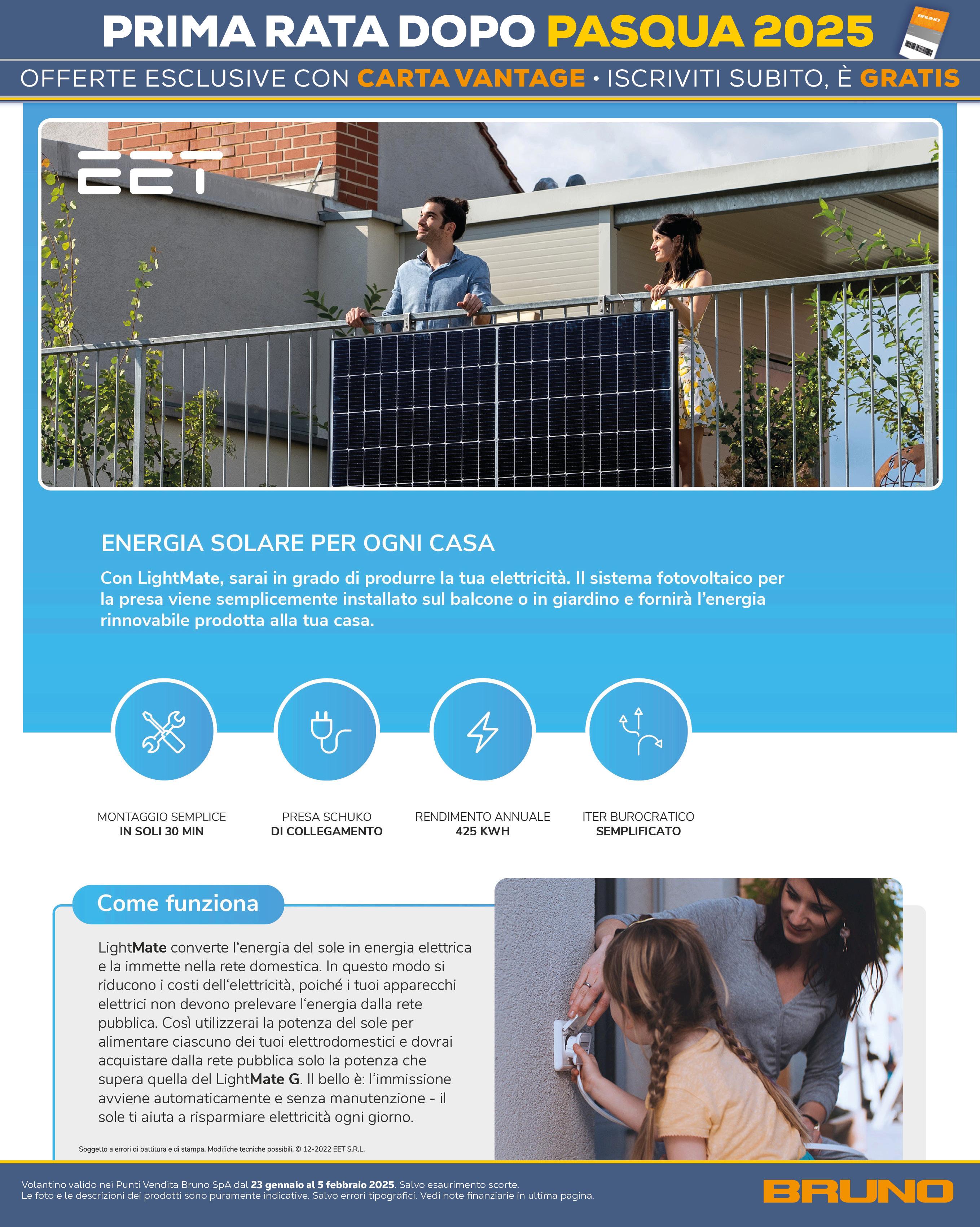 PRIMA RATA DOPO PASQUA 2025

BRUNO

OFFERTE ESCLUSIVE CON CARTA VANTAGE • ISCRIVITI SUBITO, È GRATIS

EET

ENERGIA SOLARE PER OGNI CASA

Con LightMate, sarai in grado di produrre la tua elettricità. Il sistema fotovoltaico per la presa viene semplicemente installato sul balcone o in giardino e fornirà l'energia rinnovabile prodotta alla tua casa.

MONTAGGIO SEMPLICE
IN SOLI 30 MIN

PRESA SCHUKO
DI COLLEGAMENTO

RENDIMENTO ANNUALE
425 KWH

ITER BUROCRATICO
SEMPLIFICATO

Come funziona

LightMate converte l'energia del sole in energia elettrica e la immette nella rete domestica. In questo modo si riducono i costi dell'elettricità, poiché i tuoi apparecchi elettrici non devono prelevare l'energia dalla rete pubblica. Così utilizzerai la potenza del sole per alimentare ciascuno dei tuoi elettrodomestici e dovrai acquistare dalla rete pubblica solo la potenza che supera quella del LightMate G. Il bello è: l'immissione avviene automaticamente e senza manutenzione - il sole ti aiuta a risparmiare elettricità ogni giorno.

Soggetto a errori di battitura e di stampa. Modifiche tecniche possibili. © 12-2022 EET S.R.L.

Volantino valido nei Punti Vendita Bruno SpA dal 23 gennaio al 5 febbraio 2025. Salvo esaurimento scorte.
Le foto e le descrizioni dei prodotti sono puramente indicative. Salvo errori tipografici. Vedi note finanziarie in ultima pagina.

BRUNO